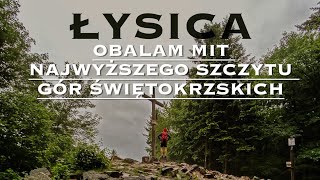 ŁYSICA
OBALAM MIT
NAJWYŻSZEGO SZCZYTU
GÓR ŚWIĘTOKRZSKICH